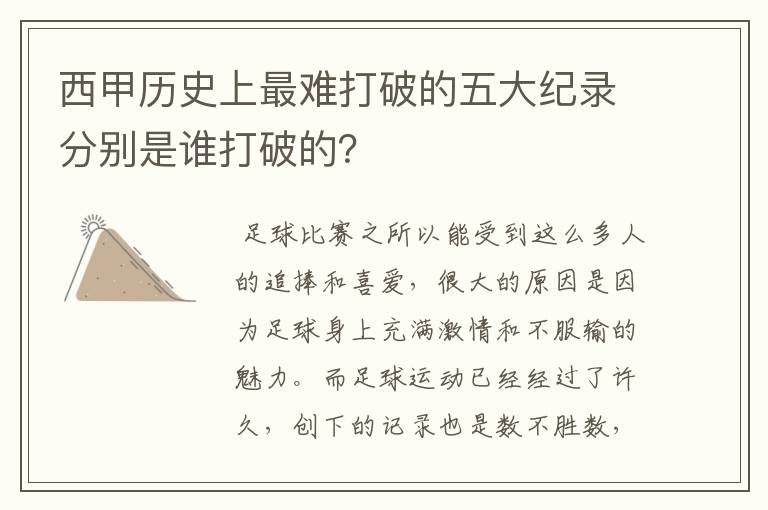 西甲历史上最难打破的五大纪录分别是谁打破的？

足球比赛之所以能受到这么多人的追捧和喜爱，很大的原因是因为足球身上充满激情和不服输的魅力。而足球运动已经经过了许久，创下的记录也是数不胜数，